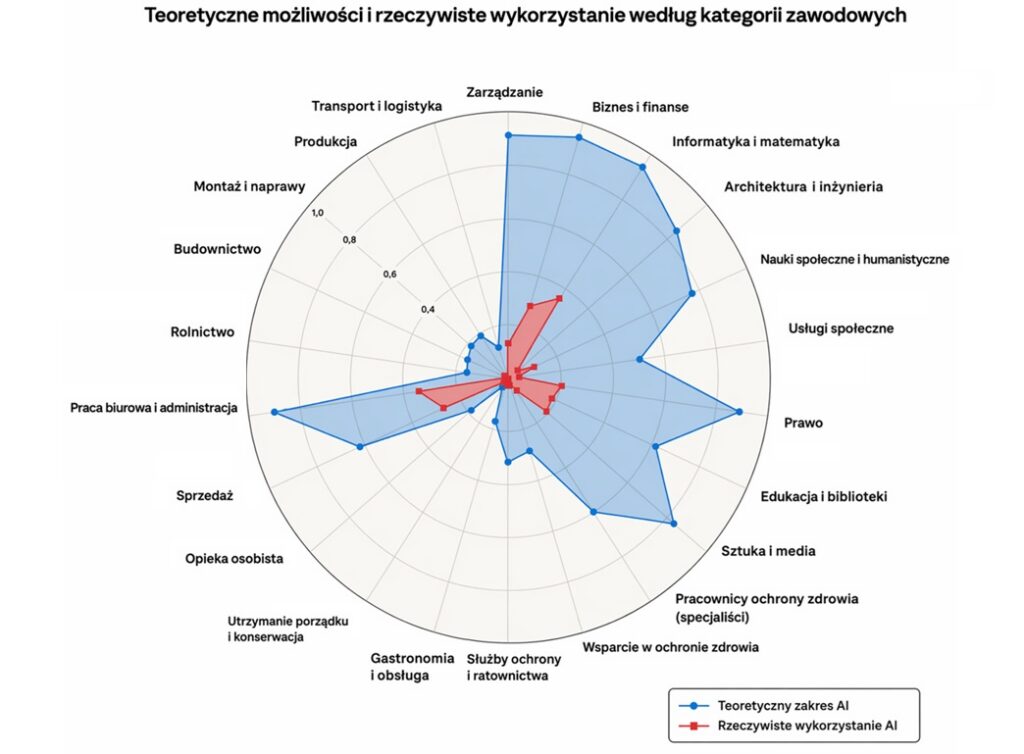 Teoretyczne możliwości i rzeczywiste wykorzystanie według kategorii zawodowych

Zarządzanie
Biznes i finanse
Informatyka i matematyka
Architektura i inżynieria
Nauki społeczne i humanistyczne
Usługi społeczne
Prawo
Edukacja i biblioteki
Sztuka i media
Pracownicy ochrony zdrowia (specjaliści)
Wsparcie w ochronie zdrowia
Służby ochrony i ratownictwa
Gastronomia i obsługa
Utrzymanie porządku i konserwacja
Opieka osobista
Sprzedaż
Praca biurowa i administracja
Rolnictwo
Budownictwo
Montaż i naprawy
Produkcja
Transport i logistyka

1,0
0,8
0,6
0,4

Teoretyczny zakres AI
Rzeczywiste wykorzystanie AI